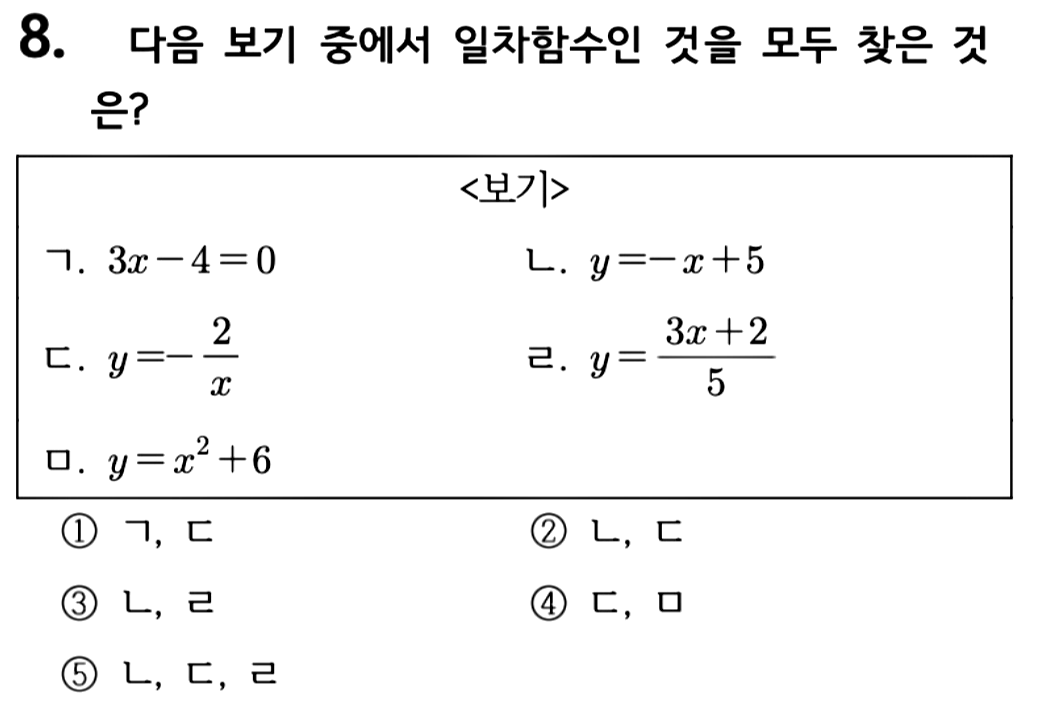 8. 다음 보기 중에서 일차함수인 것을 모두 찾은 것은?

<보기>

ㄱ. $3x-4=0$

ㄴ. $y=-x+5$

ㄷ. $y=-\frac{2}{x}$

ㄹ. $y=\frac{3x+2}{5}$

ㅁ. $y=x^2+6$

① ㄱ, ㄷ

② ㄴ, ㄷ

③ ㄴ, ㄹ

④ ㄷ, ㅁ

⑤ ㄴ, ㄷ, ㄹ